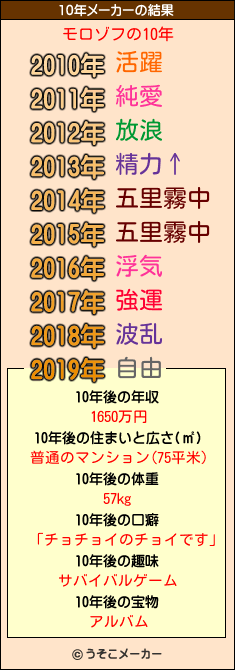 10年メーカーの結果

モロゾフの10年

2010年 活躍
2011年 純愛
2012年 放浪
2013年 精力↑
2014年 五里霧中
2015年 五里霧中
2016年 浮気
2017年 強運
2018年 波乱
2019年 自由

10年後の年収
1650万円
10年後の住まいと広さ(㎡)
普通のマンション(75平米)
10年後の体重
57kg
10年後の口癖
「チョチョイのチョイです」
10年後の趣味
サバイバルゲーム
10年後の宝物
アルバム

© うそこメーカー